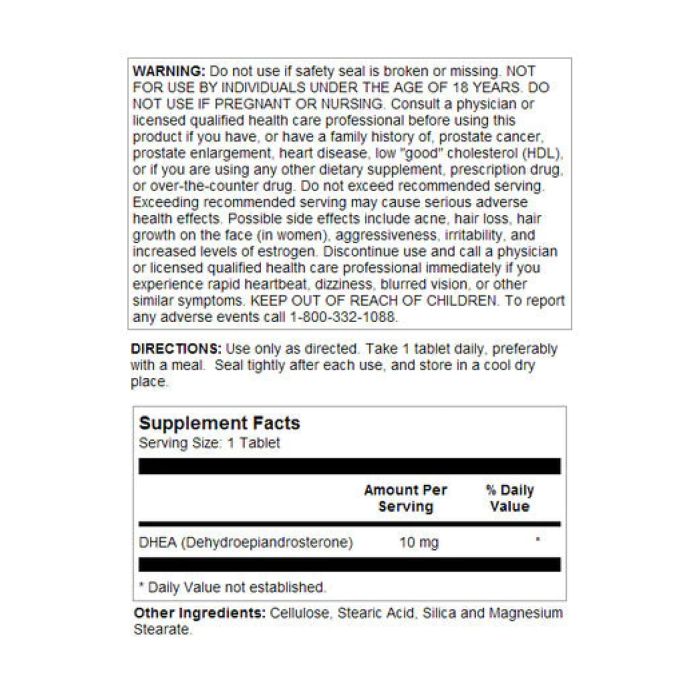 WARNING: Do not use if safety seal is broken or missing. NOT FOR USE BY INDIVIDUALS UNDER THE AGE OF 18 YEARS. DO NOT USE IF PREGNANT OR NURSING. Consult a physician or licensed qualified health care professional before using this product if you have, or have a family history of, prostate cancer, prostate enlargement, heart disease, low "good" cholesterol (HDL), or if you are using any other dietary supplement, prescription drug, or over-the-counter drug. Do not exceed recommended serving. Exceeding recommended serving may cause serious adverse health effects. Possible side effects include acne, hair loss, hair growth on the face (in women), aggressiveness, irritability, and increased levels of estrogen. Discontinue use and call a physician or licensed qualified health care professional immediately if you experience rapid heartbeat, dizziness, blurred vision, or other similar symptoms. KEEP OUT OF REACH OF CHILDREN. To report any adverse events call 1-800-332-1088.

DIRECTIONS: Use only as directed. Take 1 tablet daily, preferably with a meal. Seal tightly after each use, and store in a cool dry place.

Supplement Facts
Serving Size: 1 Tablet

| | Amount Per Serving | % Daily Value |
|---|---|---|
| DHEA (Dehydroepiandrosterone) | 10 mg | * |

* Daily Value not established.

Other Ingredients: Cellulose, Stearic Acid, Silica and Magnesium Stearate.